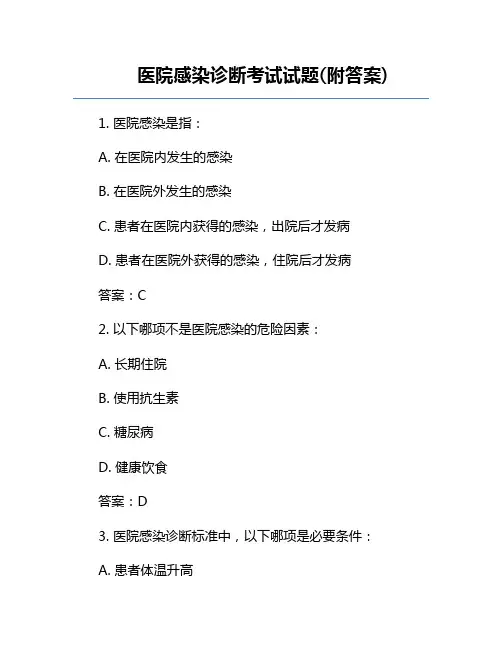 医院感染诊断考试试题(附答案)

1. 医院感染是指：

A. 在医院内发生的感染

B. 在医院外发生的感染

C. 患者在医院内获得的感染，出院后才发病

D. 患者在医院外获得的感染，住院后才发病

答案：C

2. 以下哪项不是医院感染的危险因素：

A. 长期住院

B. 使用抗生素

C. 糖尿病

D. 健康饮食

答案：D

3. 医院感染诊断标准中，以下哪项是必要条件：

A. 患者体温升高